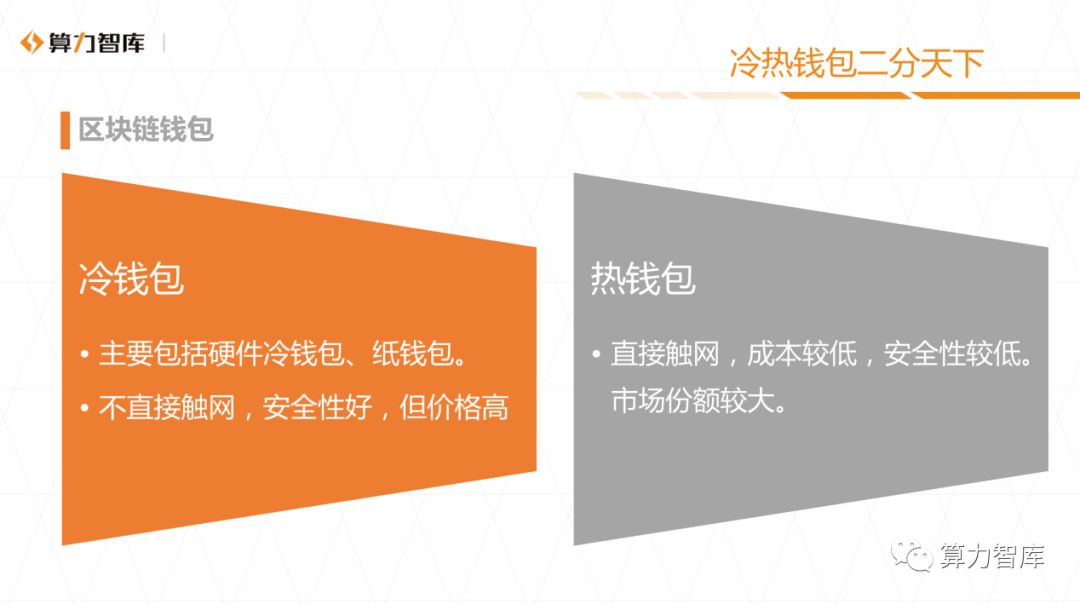 算力智库

冷热钱包二分天下

区块链钱包

冷钱包

• 主要包括硬件冷钱包、纸钱包。

• 不直接触网，安全性好，但价格高

热钱包

• 直接触网，成本较低，安全性较低。市场份额较大。

算力智库